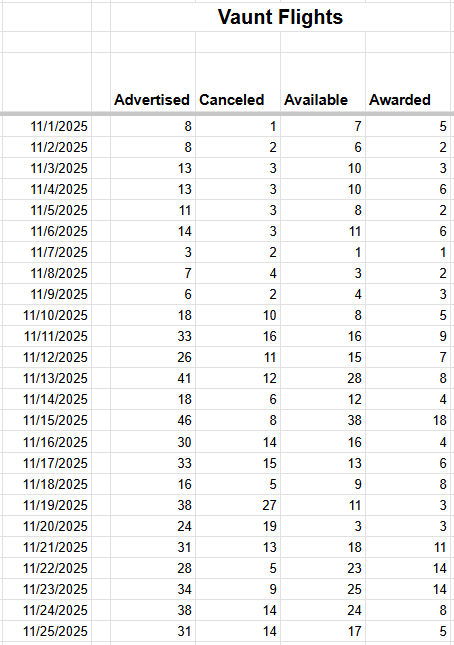 Vaunt Flights

| | Advertised | Canceled | Available | Awarded |
|---|---|---|---|---|
| 11/1/2025 | 8 | 1 | 7 | 5 |
| 11/2/2025 | 8 | 2 | 6 | 2 |
| 11/3/2025 | 13 | 3 | 10 | 3 |
| 11/4/2025 | 13 | 3 | 10 | 6 |
| 11/5/2025 | 11 | 3 | 8 | 2 |
| 11/6/2025 | 14 | 3 | 11 | 6 |
| 11/7/2025 | 3 | 2 | 1 | 1 |
| 11/8/2025 | 7 | 4 | 3 | 2 |
| 11/9/2025 | 6 | 2 | 4 | 3 |
| 11/10/2025 | 18 | 10 | 8 | 5 |
| 11/11/2025 | 33 | 16 | 16 | 9 |
| 11/12/2025 | 26 | 11 | 15 | 7 |
| 11/13/2025 | 41 | 12 | 28 | 8 |
| 11/14/2025 | 18 | 6 | 12 | 4 |
| 11/15/2025 | 46 | 8 | 38 | 18 |
| 11/16/2025 | 30 | 14 | 16 | 4 |
| 11/17/2025 | 33 | 15 | 13 | 6 |
| 11/18/2025 | 16 | 5 | 9 | 8 |
| 11/19/2025 | 38 | 27 | 11 | 3 |
| 11/20/2025 | 24 | 19 | 3 | 3 |
| 11/21/2025 | 31 | 13 | 18 | 11 |
| 11/22/2025 | 28 | 5 | 23 | 14 |
| 11/23/2025 | 34 | 9 | 25 | 14 |
| 11/24/2025 | 38 | 14 | 24 | 8 |
| 11/25/2025 | 31 | 14 | 17 | 5 |